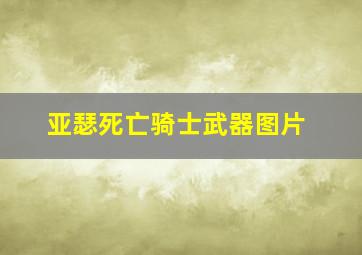 亚瑟死亡骑士武器图片